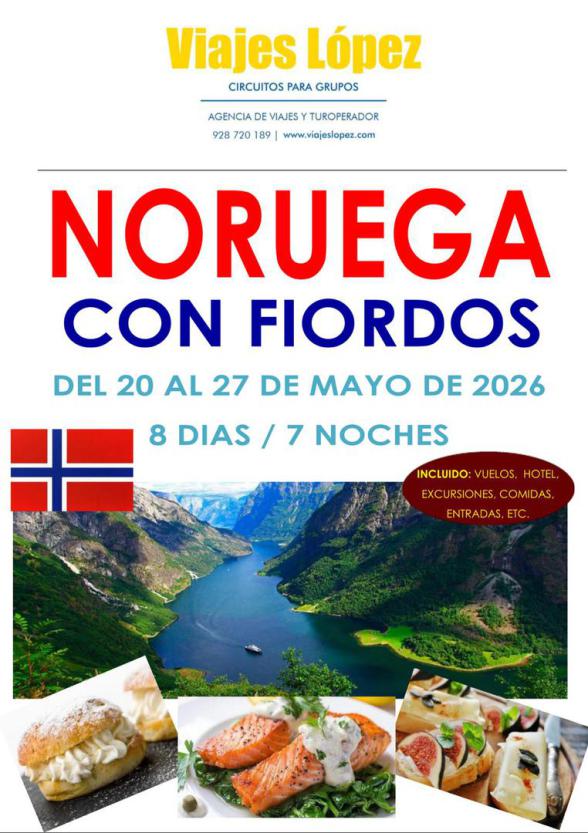 Viajes López
CIRCUITOS PARA GRUPOS

AGENCIA DE VIAJES Y TUROPERADOR
928 720 189 | www.viajeslopez.com

NORUEGA
CON FIORDOS

DEL 20 AL 27 DE MAYO DE 2026

8 DIAS / 7 NOCHES

INCLUIDO: VUELOS, HOTEL, EXCURSIONES, COMIDAS, ENTRADAS, ETC.